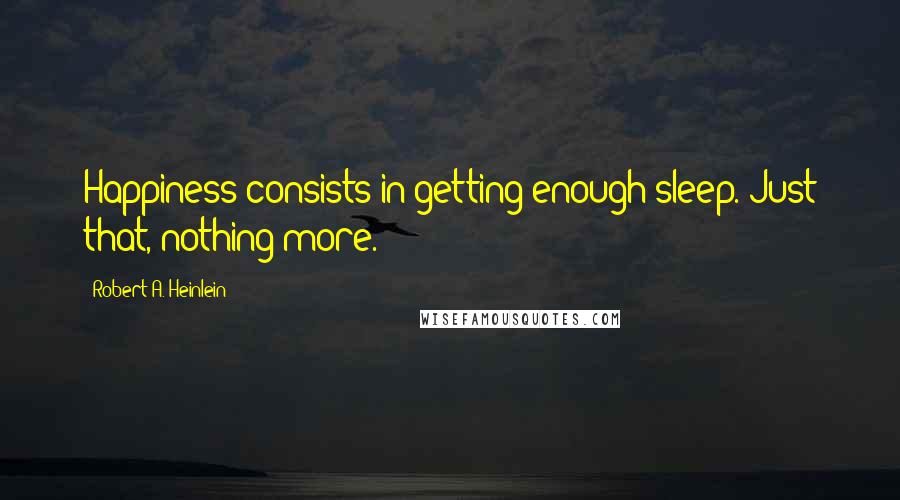 Happiness consists in getting enough sleep. Just that, nothing more.

Robert A. Heinlein

WISEFAMOUSQUOTES.COM